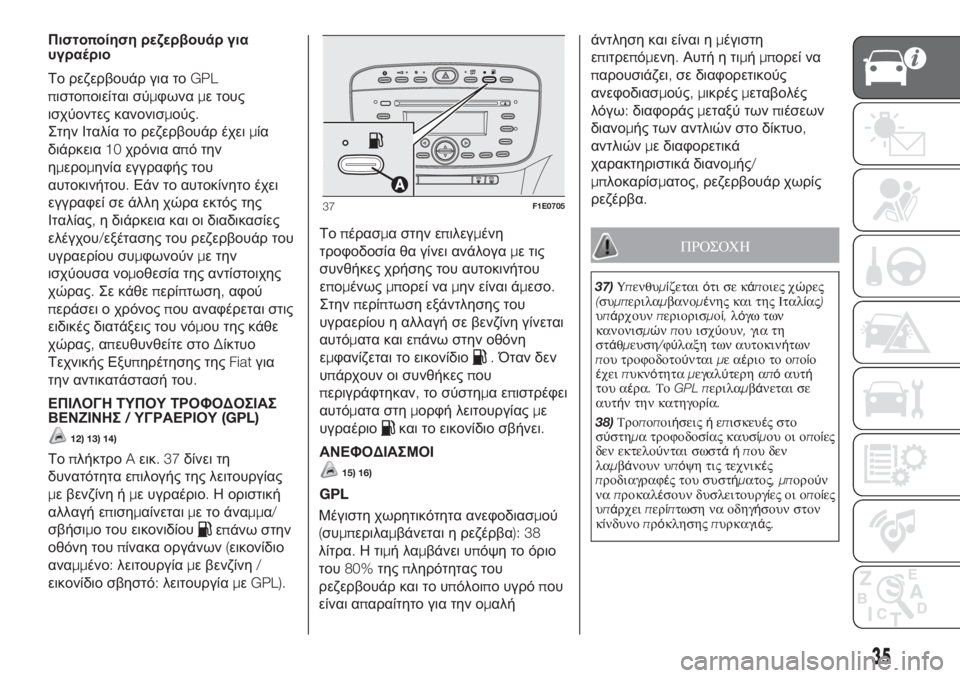 Πιστοποίηση ρεζερβουάρ για υγραέριο

Το ρεζερβουάρ για το GPL πιστοποιείται σύμφωνα με τους ισχύοντες κανονισμούς. Στην Ιταλία το ρεζερβουάρ έχει μία διάρκεια 10 χρόνια από την ημερομηνία εγγραφής του αυτοκινήτου. Εάν το αυτοκίνητο έχει εγγραφεί σε άλλη χώρα εκτός της Ιταλίας, η διάρκεια και οι διαδικασίες ελέγχου/εξέτασης του ρεζερβουάρ του υγραερίου συμφωνούν με την ισχύουσα νομοθεσία της αντίστοιχης χώρας. Σε κάθε περίπτωση, αφού περάσει ο χρόνος που αναφέρεται στις ειδικές διατάξεις του νόμου της κάθε χώρας, απευθυνθείτε στο Δίκτυο Τεχνικής Εξυπηρέτησης της Fiat για την αντικατάστασή του.

ΕΠΙΛΟΓΗ ΤΥΠΟΥ ΤΡΟΦΟΔΟΣΙΑΣ ΒΕΝΖΙΝΗΣ / ΥΓΡΑΕΡΙΟΥ (GPL)

12) 13) 14)

Το πλήκτρο A εικ. 37 δίνει τη δυνατότητα επιλογής της λειτουργίας με βενζίνη ή με υγραέριο. Η οριστική αλλαγή επισημαίνεται με το άναμμα/σβήσιμο του εικονιδίου επάνω στην οθόνη του πίνακα οργάνων (εικονίδιο αναμμένο: λειτουργία με βενζίνη / εικονίδιο σβηστό: λειτουργία με GPL).

A

37 F1E0705

Το πέρασμα στην επιλεγμένη τροφοδοσία θα γίνει ανάλογα με τις συνθήκες χρήσης του αυτοκινήτου επομένως μπορεί να μην είναι άμεσο. Στην περίπτωση εξάντλησης του υγραερίου η αλλαγή σε βενζίνη γίνεται αυτόματα και επάνω στην οθόνη εμφανίζεται το εικονίδιο . Όταν δεν υπάρχουν οι συνθήκες που περιγράφτηκαν, το σύστημα επιστρέφει αυτόματα στη μορφή λειτουργίας με υγραέριο και το εικονίδιο σβήνει.

ΑΝΕΦΟΔΙΑΣΜΟΙ

15) 16)

GPL

Μέγιστη χωρητικότητα ανεφοδιασμού (συμπεριλαμβάνεται η ρεζέρβα): 38 λίτρα. Η τιμή λαμβάνει υπόψη το όριο του 80% της πληρότητας του ρεζερβουάρ και το υπόλοιπο υγρό που είναι απαραίτητο για την ομαλή άντληση και είναι η μέγιστη επιτρεπόμενη. Αυτή η τιμή μπορεί να παρουσιάζει, σε διαφορετικούς ανεφοδιασμούς, μικρές μεταβολές λόγω: διαφοράς μεταξύ των πιέσεων διανομής των αντλιών στο δίκτυο, αντλιών με διαφορετικά χαρακτηριστικά διανομής/μπλοκαρίσματος, ρεζερβουάρ χωρίς ρεζέρβα.

ΠΡΟΣΟΧΗ

37) Υπενθυμίζεται ότι σε κάποιες χώρες (συμπεριλαμβανομένης και της Ιταλίας) υπάρχουν περιορισμοί, λόγω των κανονισμών που ισχύουν, για τη στάθμευση/φύλαξη των αυτοκινήτων που τροφοδοτούνται με αέριο το οποίο έχει πυκνότητα μεγαλύτερη από αυτή του αέρα. Το GPL περιλαμβάνεται σε αυτήν την κατηγορία.

38) Τροποποιήσεις ή επισκευές στο σύστημα τροφοδοσίας καυσίμου οι οποίες δεν εκτελούνται σωστά ή που δεν λαμβάνουν υπόψη τις τεχνικές προδιαγραφές του συστήματος, μπορούν να προκαλέσουν δυσλειτουργίες οι οποίες υπάρχει περίπτωση να οδηγήσουν στον κίνδυνο πρόκλησης πυρκαγιάς.

35

carmanualsonline.info